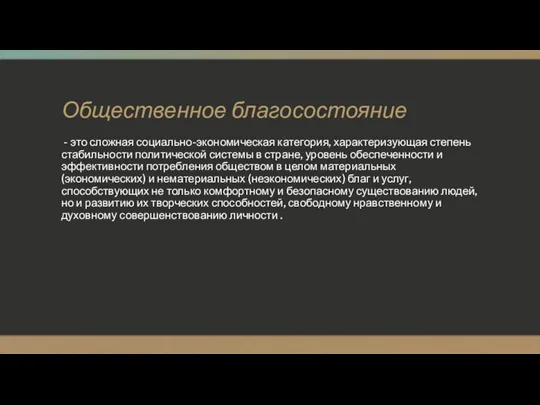 Общественное благосостояние

- это сложная социально-экономическая категория, характеризующая степень стабильности политической системы в стране, уровень обеспеченности и эффективности потребления обществом в целом материальных (экономических) и нематериальных (неэкономических) благ и услуг, способствующих не только комфортному и безопасному существованию людей, но и развитию их творческих способностей, свободному нравственному и духовному совершенствованию личности .